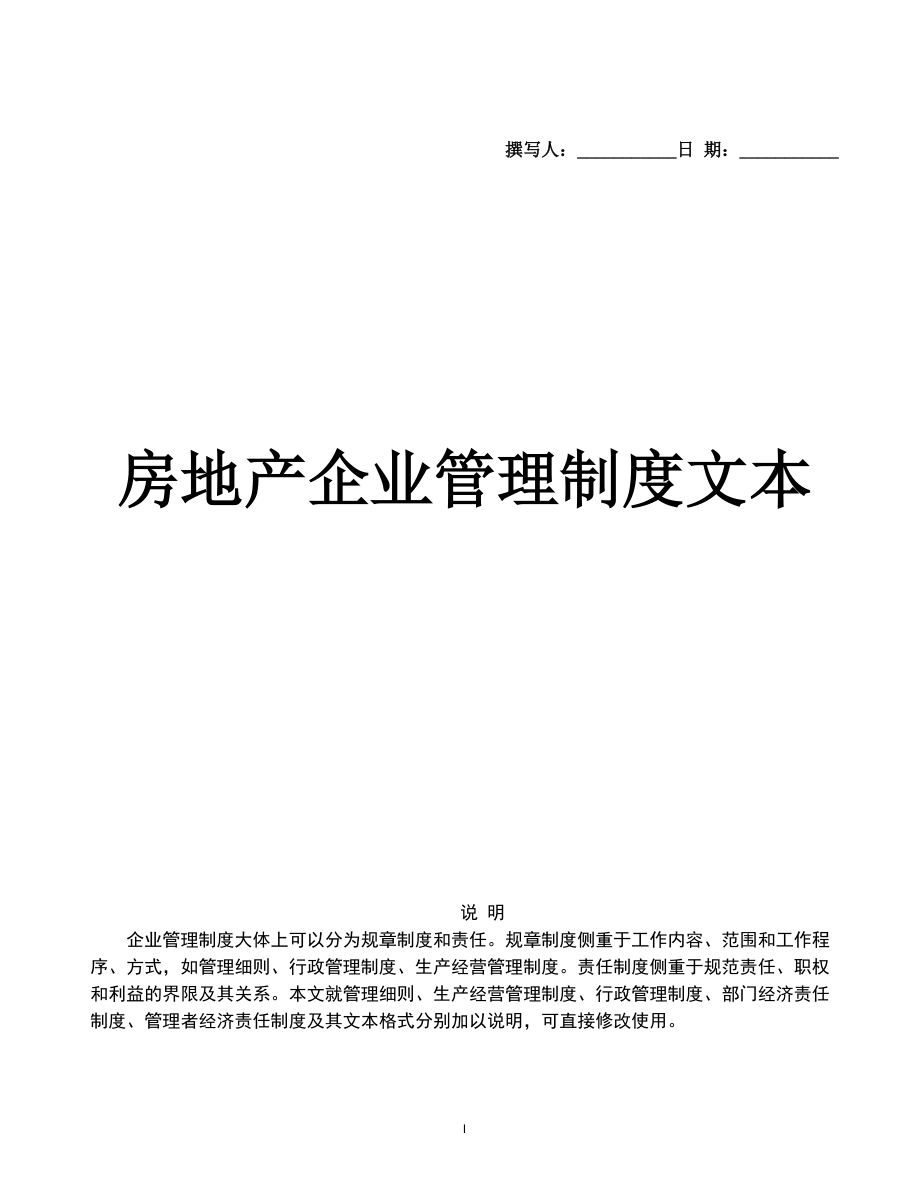 撰写人：___________日 期：___________

房地产企业管理制度文本

说 明

企业管理制度大体上可以分为规章制度和责任。规章制度侧重于工作内容、范围和工作程序、方式，如管理细则、行政管理制度、生产经营管理制度。责任制度侧重于规范责任、职权和利益的界限及其关系。本文就管理细则、生产经营管理制度、行政管理制度、部门经济责任制度、管理者经济责任制度及其文本格式分别加以说明，可直接修改使用。

I